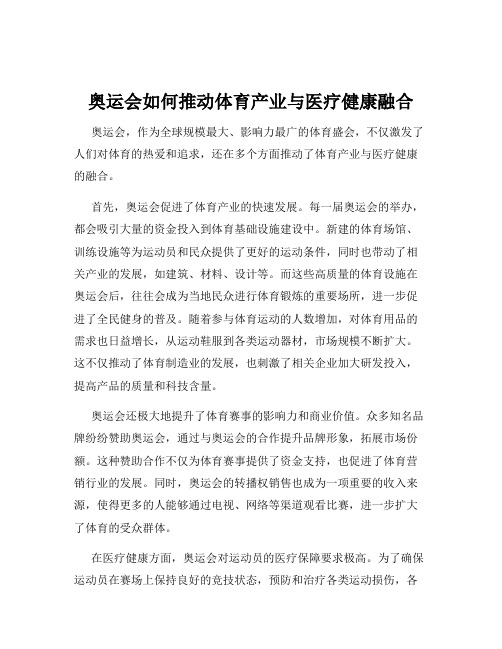 奥运会如何推动体育产业与医疗健康融合

奥运会，作为全球规模最大、影响力最广的体育盛会，不仅激发了人们对体育的热爱和追求，还在多个方面推动了体育产业与医疗健康的融合。

首先，奥运会促进了体育产业的快速发展。每一届奥运会的举办，都会吸引大量的资金投入到体育基础设施建设中。新建的体育场馆、训练设施等为运动员和民众提供了更好的运动条件，同时也带动了相关产业的发展，如建筑、材料、设计等。而这些高质量的体育设施在奥运会后，往往会成为当地民众进行体育锻炼的重要场所，进一步促进了全民健身的普及。随着参与体育运动的人数增加，对体育用品的需求也日益增长，从运动鞋服到各类运动器材，市场规模不断扩大。这不仅推动了体育制造业的发展，也刺激了相关企业加大研发投入，提高产品的质量和科技含量。

奥运会还极大地提升了体育赛事的影响力和商业价值。众多知名品牌纷纷赞助奥运会，通过与奥运会的合作提升品牌形象，拓展市场份额。这种赞助合作不仅为体育赛事提供了资金支持，也促进了体育营销行业的发展。同时，奥运会的转播权销售也成为一项重要的收入来源，使得更多的人能够通过电视、网络等渠道观看比赛，进一步扩大了体育的受众群体。

在医疗健康方面，奥运会对运动员的医疗保障要求极高。为了确保运动员在赛场上保持良好的竞技状态，预防和治疗各类运动损伤，各